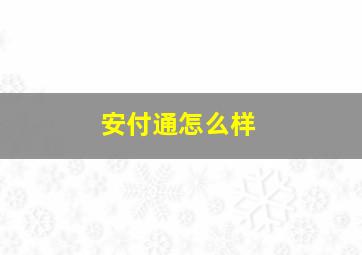 安付通怎么样